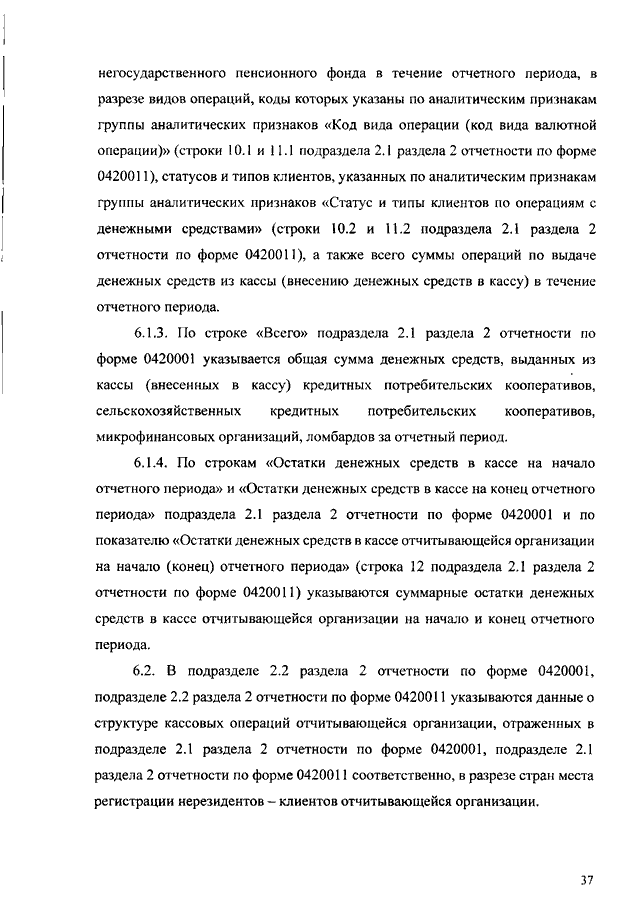 негосударственного пенсионного фонда в течение отчетного периода, в разрезе видов операций, коды которых указаны по аналитическим признакам группы аналитических признаков «Код вида операции (код вида валютной операции)» (строки 10.1 и 11.1 подраздела 2.1 раздела 2 отчетности по форме 0420011), статусов и типов клиентов, указанных по аналитическим признакам группы аналитических признаков «Статус и типы клиентов по операциям с денежными средствами» (строки 10.2 и 11.2 подраздела 2.1 раздела 2 отчетности по форме 0420011), а также всего суммы операций по выдаче денежных средств из кассы (внесению денежных средств в кассу) в течение отчетного периода.

6.1.3. По строке «Всего» подраздела 2.1 раздела 2 отчетности по форме 0420001 указывается общая сумма денежных средств, выданных из кассы (внесенных в кассу) кредитных потребительских кооперативов, сельскохозяйственных кредитных потребительских кооперативов, микрофинансовых организаций, ломбардов за отчетный период.

6.1.4. По строкам «Остатки денежных средств в кассе на начало отчетного периода» и «Остатки денежных средств в кассе на конец отчетного периода» подраздела 2.1 раздела 2 отчетности по форме 0420001 и по показателю «Остатки денежных средств в кассе отчитывающейся организации на начало (конец) отчетного периода» (строка 12 подраздела 2.1 раздела 2 отчетности по форме 0420011) указываются суммарные остатки денежных средств в кассе отчитывающейся организации на начало и конец отчетного периода.

6.2. В подразделе 2.2 раздела 2 отчетности по форме 0420001, подразделе 2.2 раздела 2 отчетности по форме 0420011 указываются данные о структуре кассовых операций отчитывающейся организации, отраженных в подразделе 2.1 раздела 2 отчетности по форме 0420001, подразделе 2.1 раздела 2 отчетности по форме 0420011 соответственно, в разрезе стран места регистрации нерезидентов – клиентов отчитывающейся организации.

37